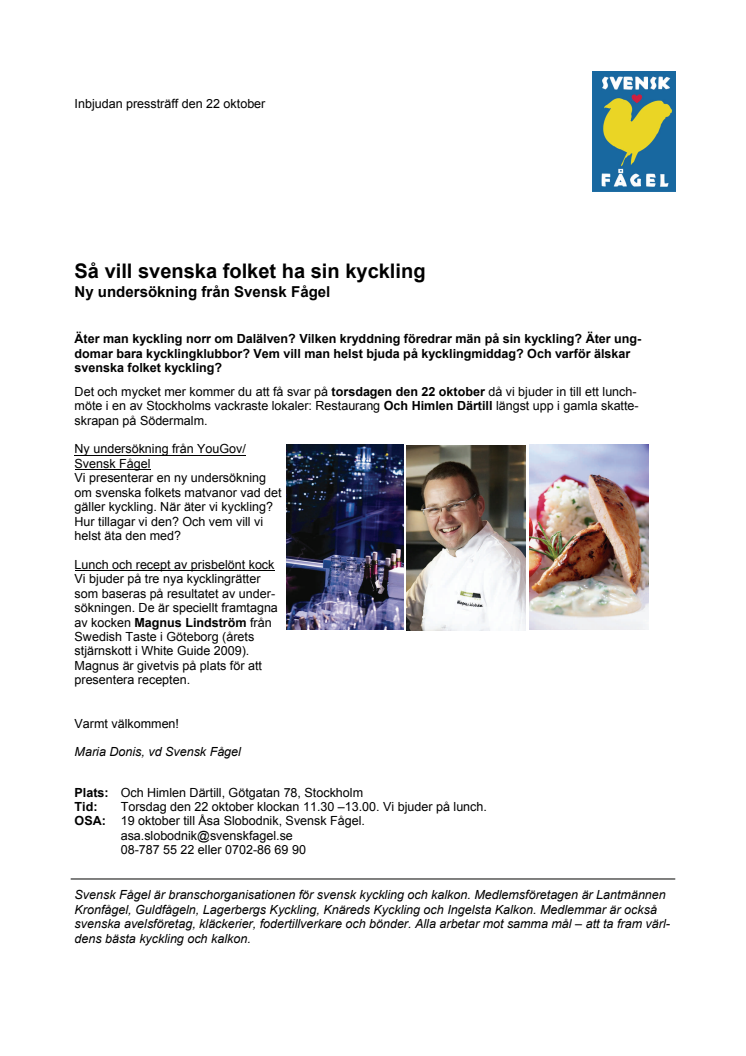 Inbjudan pressträff den 22 oktober

SVENSK FÅGEL

Så vill svenska folket ha sin kyckling
Ny undersökning från Svensk Fågel

Äter man kyckling norr om Dalälven? Vilken kryddning föredrar män på sin kyckling? Äter ungdomar bara kycklingklubbor? Vem vill man helst bjuda på kycklingmiddag? Och varför älskar svenska folket kyckling?

Det och mycket mer kommer du att få svar på torsdagen den 22 oktober då vi bjuder in till ett lunchmöte i en av Stockholms vackraste lokaler: Restaurang Och Himlen Därtill längst upp i gamla skatteskrapan på Södermalm.

Ny undersökning från YouGov/ Svensk Fågel
Vi presenterar en ny undersökning om svenska folkets matvanor vad det gäller kyckling. När äter vi kyckling? Hur tillagar vi den? Och vem vill vi helst äta den med?

Lunch och recept av prisbelönt kock
Vi bjuder på tre nya kycklingrätter som baseras på resultatet av undersökningen. De är speciellt framtagna av kocken Magnus Lindström från Swedish Taste i Göteborg (årets stjärnskott i White Guide 2009). Magnus är givetvis på plats för att presentera recepten.

Varmt välkommen!

Maria Donis, vd Svensk Fågel

Plats: Och Himlen Därtill, Götgatan 78, Stockholm
Tid: Torsdag den 22 oktober klockan 11.30 –13.00. Vi bjuder på lunch.
OSA: 19 oktober till Åsa Slobodnik, Svensk Fågel.
asa.slobodnik@svenskfagel.se
08-787 55 22 eller 0702-86 69 90

Svensk Fågel är branschorganisationen för svensk kyckling och kalkon. Medlemsföretagen är Lantmännen Kronfågel, Guldfågeln, Lagerbergs Kyckling, Knäreds Kyckling och Ingelsta Kalkon. Medlemmar är också svenska avelsföretag, kläckerier, fodertillverkare och bönder. Alla arbetar mot samma mål – att ta fram världens bästa kyckling och kalkon.